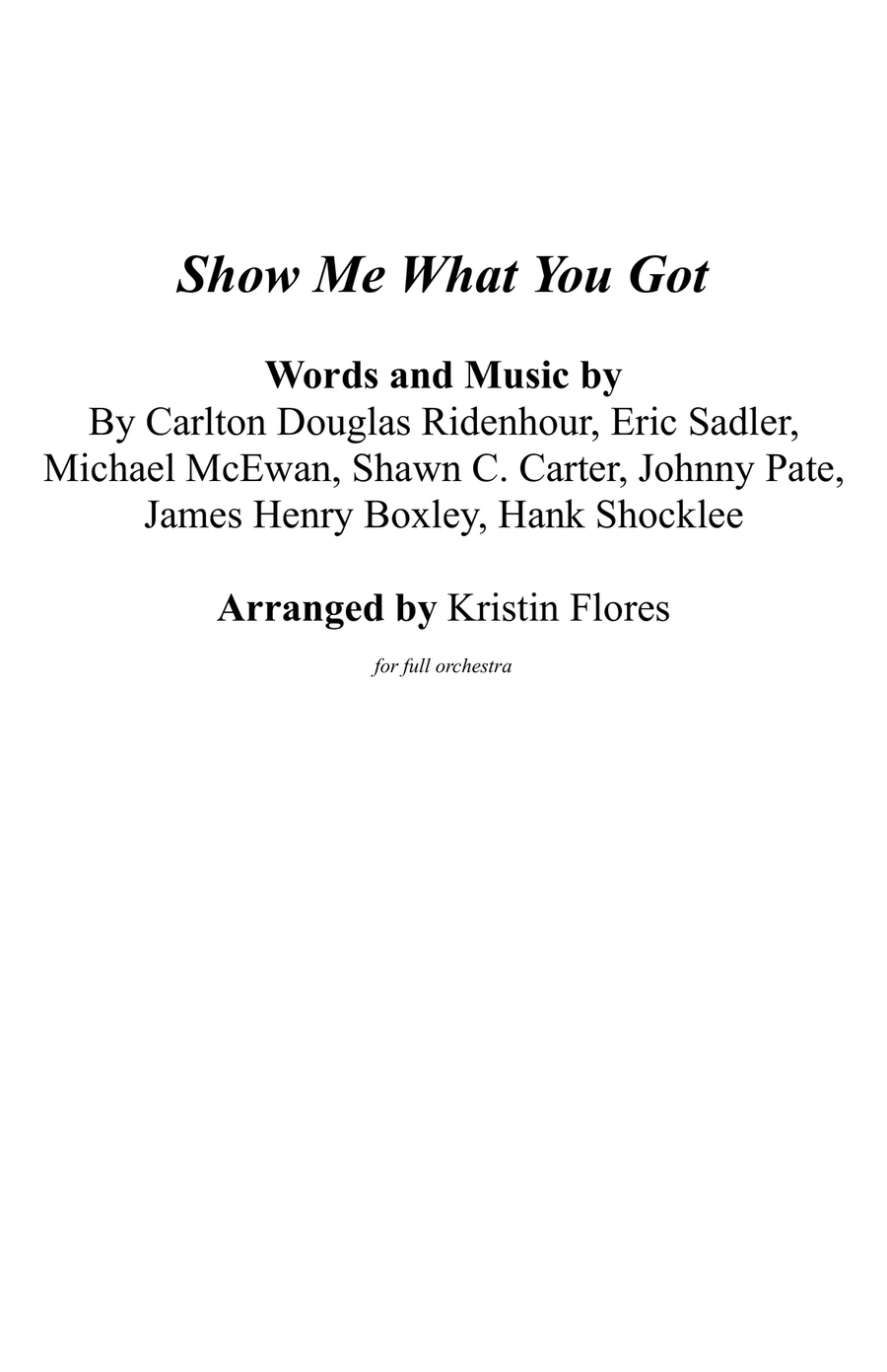 Show Me What You Got

Words and Music by
By Carlton Douglas Ridenhour, Eric Sadler, Michael McEwan, Shawn C. Carter, Johnny Pate, James Henry Boxley, Hank Shocklee

Arranged by Kristin Flores

for full orchestra